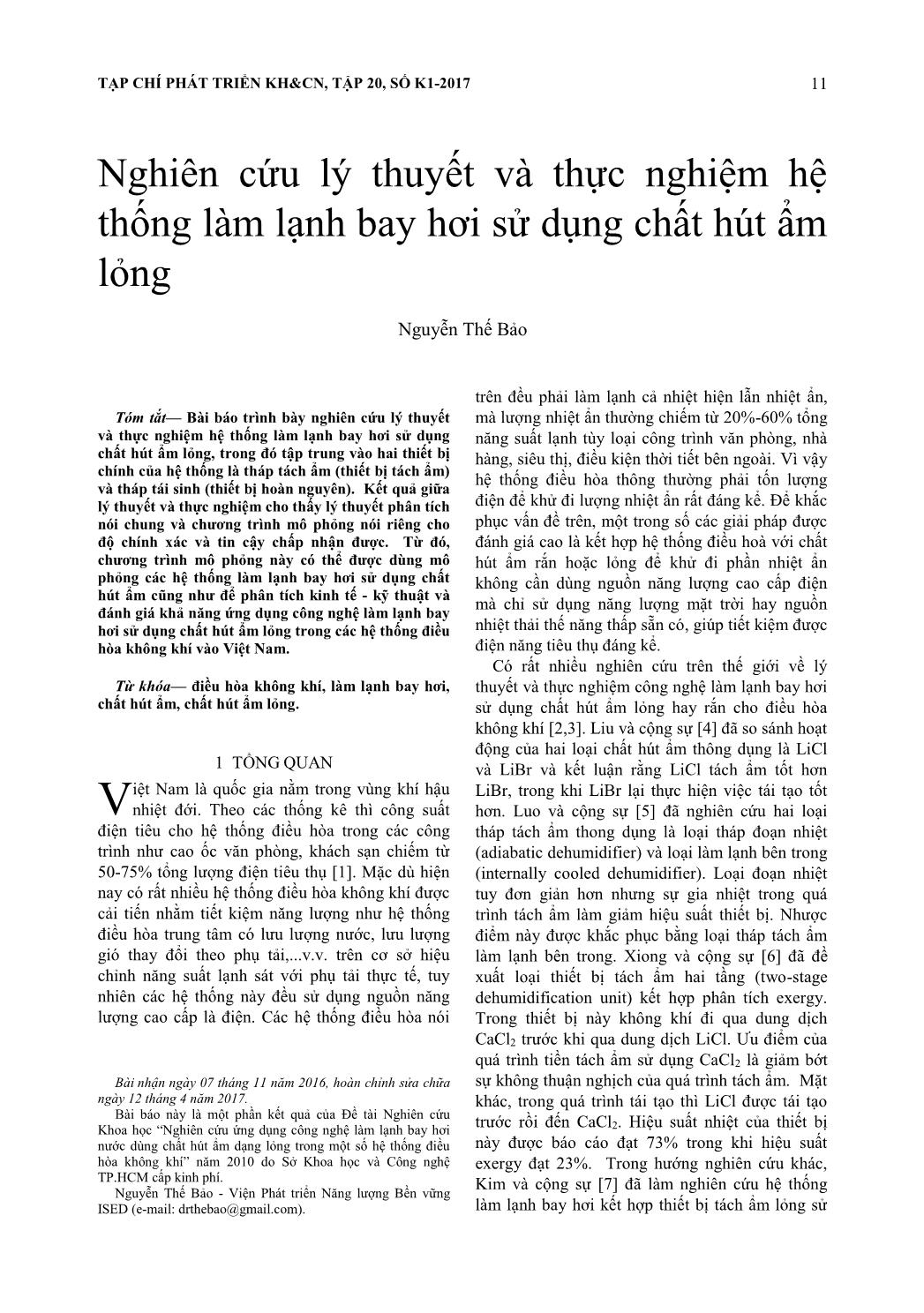 TẠP CHÍ PHÁT TRIỂN KH&CN, TẬP 20, SỐ K1-2017 11

Nghiên cứu lý thuyết và thực nghiệm hệ thống làm lạnh bay hơi sử dụng chất hút ẩm lỏng

Nguyễn Thế Bảo

Tóm tắt— Bài báo trình bày nghiên cứu lý thuyết và thực nghiệm hệ thống làm lạnh bay hơi sử dụng chất hút ẩm lỏng, trong đó tập trung vào hai thiết bị chính của hệ thống là tháp tách ẩm (thiết bị tách ẩm) và tháp tái sinh (thiết bị hoàn nguyên). Kết quả giữa lý thuyết và thực nghiệm cho thấy lý thuyết phân tích nói chung và chương trình mô phỏng nói riêng cho độ chính xác và tin cậy chấp nhận được. Từ đó, chương trình mô phỏng này có thể được dùng mô phỏng các hệ thống làm lạnh bay hơi sử dụng chất hút ẩm cũng như để phân tích kinh tế - kỹ thuật và đánh giá khả năng ứng dụng công nghệ làm lạnh bay hơi sử dụng chất hút ẩm lỏng trong các hệ thống điều hòa không khí vào Việt Nam.

Từ khóa— điều hòa không khí, làm lạnh bay hơi, chất hút ẩm, chất hút ẩm lỏng.

1 TỔNG QUAN

Việt Nam là quốc gia nằm trong vùng khí hậu nhiệt đới. Theo các thống kê thì công suất điện tiêu cho hệ thống điều hòa trong các công trình như cao ốc văn phòng, khách sạn chiếm từ 50-75% tổng lượng điện tiêu thụ [1]. Mặc dù hiện nay có rất nhiều hệ thống điều hòa không khí được cải tiến nhằm tiết kiệm năng lượng như hệ thống điều hòa trung tâm có lưu lượng nước, lưu lượng gió thay đổi theo phụ tải,...v.v. trên cơ sở hiệu chỉnh năng suất lạnh sát với phụ tải thực tế, tuy nhiên các hệ thống này đều sử dụng nguồn năng lượng cao cấp là điện. Các hệ thống điều hòa nói

Bài nhận ngày 07 tháng 11 năm 2016, hoàn chỉnh sửa chữa ngày 12 tháng 4 năm 2017.

Bài báo này là một phần kết quả của Đề tài Nghiên cứu Khoa học “Nghiên cứu ứng dụng công nghệ làm lạnh bay hơi nước dùng chất hút ẩm dạng lỏng trong một số hệ thống điều hòa không khí” năm 2010 do Sở Khoa học và Công nghệ TP.HCM cấp kinh phí.

Nguyễn Thế Bảo - Viện Phát triển Năng lượng Bền vững ISED (e-mail: drthebao@gmail.com).

trên đều phải làm lạnh cả nhiệt hiện lẫn nhiệt ẩn, mà lượng nhiệt ẩn thường chiếm từ 20%-60% tổng năng suất lạnh tùy loại công trình văn phòng, nhà hàng, siêu thị, điều kiện thời tiết bên ngoài. Vì vậy hệ thống điều hòa thông thường phải tốn lượng điện để khử đi lượng nhiệt ẩn rất đáng kể. Để khắc phục vấn đề trên, một trong số các giải pháp được đánh giá cao là kết hợp hệ thống điều hoà với chất hút ẩm rắn hoặc lỏng để khử đi phần nhiệt ẩn không cần dùng nguồn năng lượng cao cấp điện mà chỉ sử dụng năng lượng mặt trời hay nguồn nhiệt thải thế năng thấp sẵn có, giúp tiết kiệm được điện năng tiêu thụ đáng kể.

Có rất nhiều nghiên cứu trên thế giới về lý thuyết và thực nghiệm công nghệ làm lạnh bay hơi sử dụng chất hút ẩm lỏng hay rắn cho điều hòa không khí [2,3]. Liu và cộng sự [4] đã so sánh hoạt động của hai loại chất hút ẩm thông dụng là LiCl và LiBr và kết luận rằng LiCl tách ẩm tốt hơn LiBr, trong khi LiBr lại thực hiện việc tái tạo tốt hơn. Luo và cộng sự [5] đã nghiên cứu hai loại tháp tách ẩm thong dụng là loại tháp đoạn nhiệt (adiabatic dehumidifier) và loại làm lạnh bên trong (internally cooled dehumidifier). Loại đoạn nhiệt tuy đơn giản hơn nhưng sự gia nhiệt trong quá trình tách ẩm làm giảm hiệu suất thiết bị. Nhược điểm này được khắc phục bằng loại tháp tách ẩm làm lạnh bên trong. Xiong và cộng sự [6] đã đề xuất loại thiết bị tách ẩm hai tầng (two-stage dehumidification unit) kết hợp phân tích exergy. Trong thiết bị này không khí đi qua dung dịch $CaCl_2$ trước khi qua dung dịch LiCl. Ưu điểm của quá trình tiền tách ẩm sử dụng $CaCl_2$ là giảm bớt sự không thuận nghịch của quá trình tách ẩm. Mặt khác, trong quá trình tái tạo thì LiCl được tái tạo trước rồi đến $CaCl_2$. Hiệu suất nhiệt của thiết bị này được báo cáo đạt 73% trong khi hiệu suất exergy đạt 23%. Trong hướng nghiên cứu khác, Kim và cộng sự [7] đã làm nghiên cứu hệ thống làm lạnh bay hơi kết hợp thiết bị tách ẩm lỏng sử